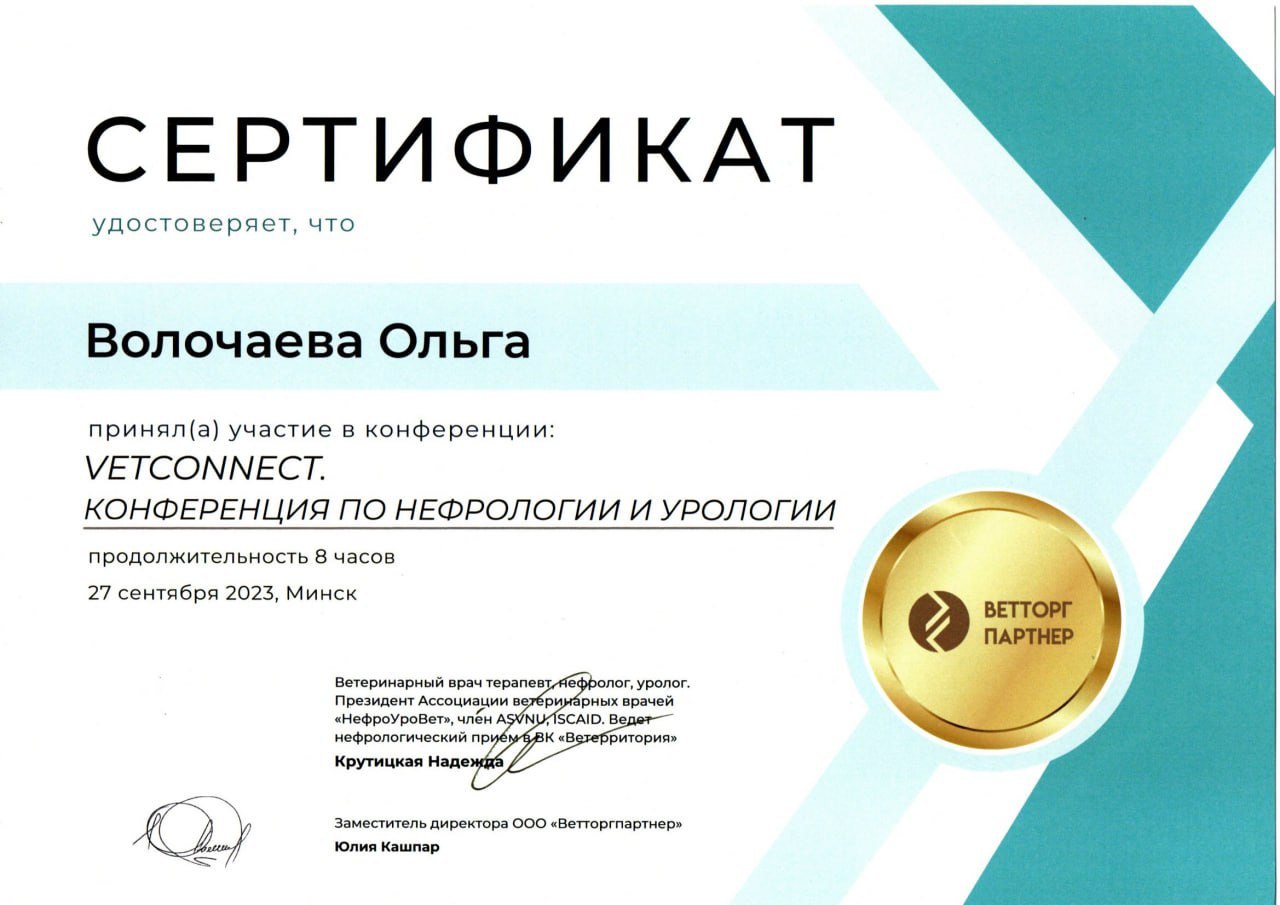 СЕРТИФИКАТ

удостоверяет, что

Волочаева Ольга

принял(а) участие в конференции:

VETCONNECT.
КОНФЕРЕНЦИЯ ПО НЕФРОЛОГИИ И УРОЛОГИИ

продолжительность 8 часов

27 сентября 2023, Минск

ВЕТТОРГ
ПАРТНЕР

Ветеринарный врач терапевт, нефролог, уролог. Президент Ассоциации ветеринарных врачей «НефроУроВет», член ASVNU, ISCAID. Ведет нефрологический прием в ВК «Ветерритория»

Крутицкая Надежда

Заместитель директора ООО «Ветторгпартнер»

Юлия Кашпар